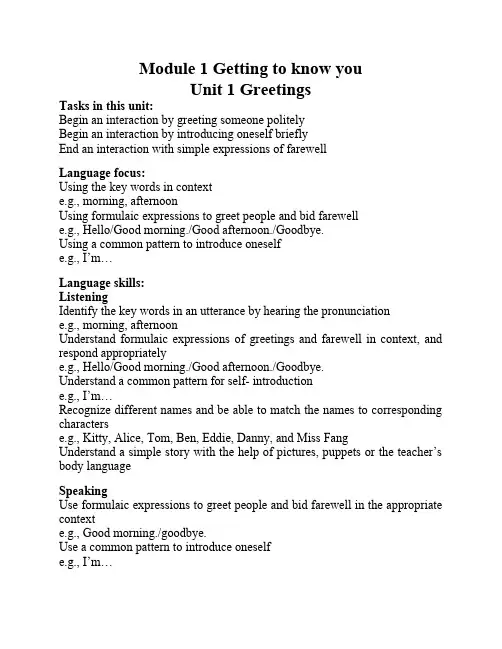 Module 1 Getting to know you
Unit 1 Greetings

Tasks in this unit:
Begin an interaction by greeting someone politely
Begin an interaction by introducing oneself briefly
End an interaction with simple expressions of farewell

Language focus:
Using the key words in context
e.g., morning, afternoon
Using formulaic expressions to greet people and bid farewell
e.g., Hello/Good morning./Good afternoon./Goodbye.
Using a common pattern to introduce oneself
e.g., I'm…

Language skills:
Listening
Identify the key words in an utterance by hearing the pronunciation
e.g., morning, afternoon
Understand formulaic expressions of greetings and farewell in context, and respond appropriately
e.g., Hello/Good morning./Good afternoon./Goodbye.
Understand a common pattern for self- introduction
e.g., I'm…
Recognize different names and be able to match the names to corresponding characters
e.g., Kitty, Alice, Tom, Ben, Eddie, Danny, and Miss Fang
Understand a simple story with the help of pictures, puppets or the teacher's body language

Speaking
Use formulaic expressions to greet people and bid farewell in the appropriate context
e.g., Good morning./goodbye.
Use a common pattern to introduce oneself
e.g., I'm…